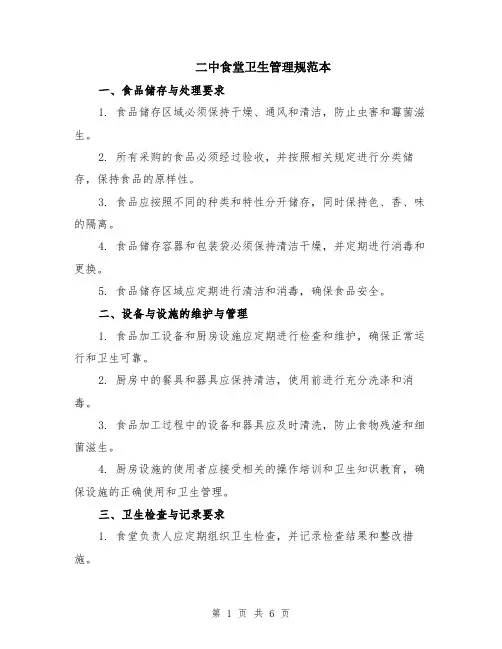 二中食堂卫生管理规范本

一、食品储存与处理要求

1. 食品储存区域必须保持干燥、通风和清洁，防止虫害和霉菌滋生。

2. 所有采购的食品必须经过验收，并按照相关规定进行分类储存，保持食品的原样性。

3. 食品应按照不同的种类和特性分开储存，同时保持色、香、味的隔离。

4. 食品储存容器和包装袋必须保持清洁干燥，并定期进行消毒和更换。

5. 食品储存区域应定期进行清洁和消毒，确保食品安全。

二、设备与设施的维护与管理

1. 食品加工设备和厨房设施应定期进行检查和维护，确保正常运行和卫生可靠。

2. 厨房中的餐具和器具应保持清洁，使用前进行充分洗涤和消毒。

3. 食品加工过程中的设备和器具应及时清洗，防止食物残渣和细菌滋生。

4. 厨房设施的使用者应接受相关的操作培训和卫生知识教育，确保设施的正确使用和卫生管理。

三、卫生检查与记录要求

1. 食堂负责人应定期组织卫生检查，并记录检查结果和整改措施。

第 1 页 共 6 页